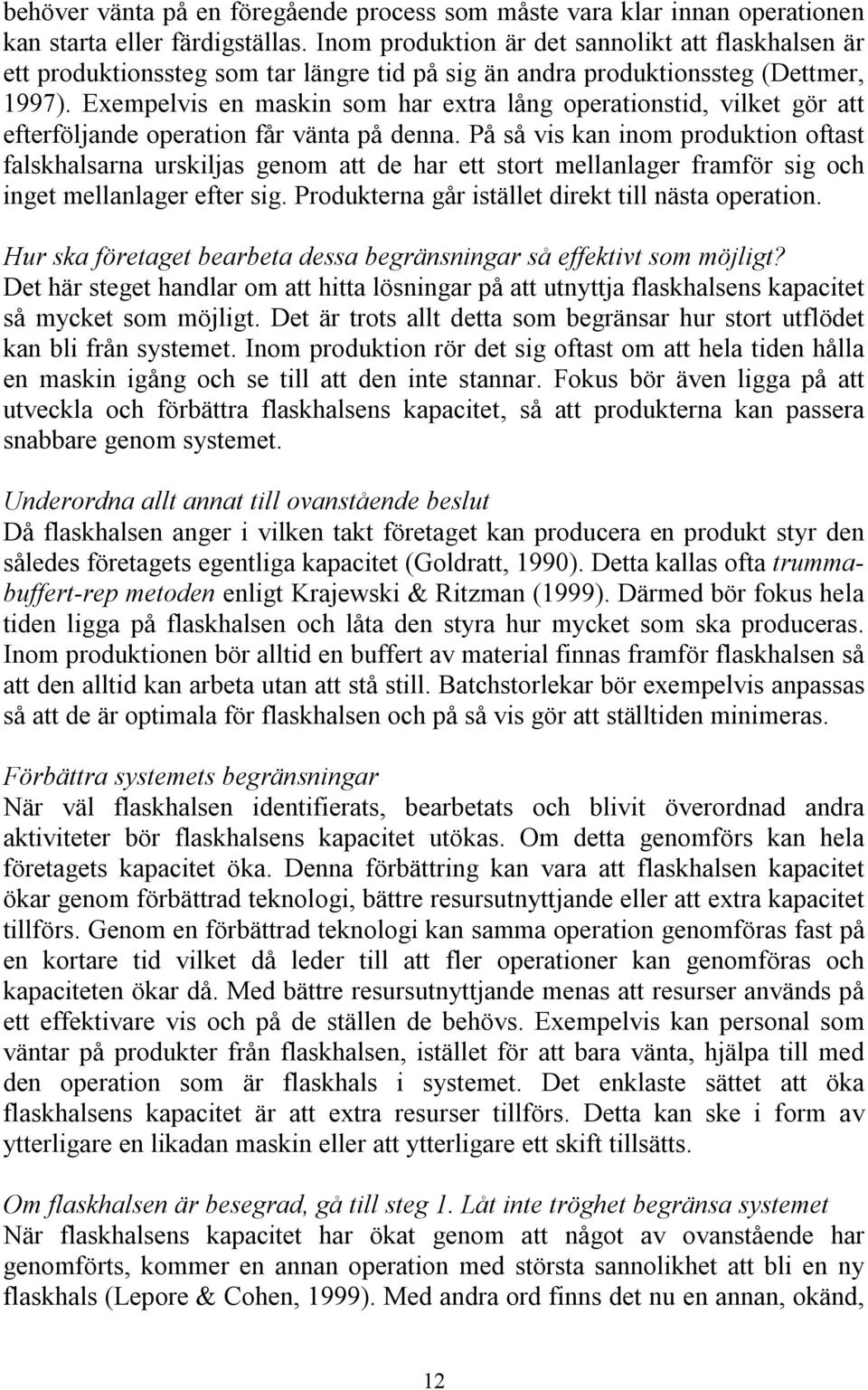 behöver vänta på en föregående process som måste vara klar innan operationen kan starta eller färdigställas. Inom produktion är det sannolikt att flaskhalsen är ett produktionssteg som tar längre tid på sig än andra produktionssteg (Dettmer, 1997). Exempelvis en maskin som har extra lång operationstid, vilket gör att efterföljande operation får vänta på denna. På så vis kan inom produktion oftast falskhalsarna urskiljas genom att de har ett stort mellanlager framför sig och inget mellanlager efter sig. Produkterna går istället direkt till nästa operation.

Hur ska företaget bearbeta dessa begränsningar så effektivt som möjligt?
Det här steget handlar om att hitta lösningar på att utnyttja flaskhalsens kapacitet så mycket som möjligt. Det är trots allt detta som begränsar hur stort utflödet kan bli från systemet. Inom produktion rör det sig oftast om att hela tiden hålla en maskin igång och se till att den inte stannar. Fokus bör även ligga på att utveckla och förbättra flaskhalsens kapacitet, så att produkterna kan passera snabbare genom systemet.

Underordna allt annat till ovanstående beslut
Då flaskhalsen anger i vilken takt företaget kan producera en produkt styr den således företagets egentliga kapacitet (Goldratt, 1990). Detta kallas ofta trumma-buffert-rep metoden enligt Krajewski & Ritzman (1999). Därmed bör fokus hela tiden ligga på flaskhalsen och låta den styra hur mycket som ska produceras. Inom produktionen bör alltid en buffert av material finnas framför flaskhalsen så att den alltid kan arbeta utan att stå still. Batchstorlekar bör exempelvis anpassas så att de är optimala för flaskhalsen och på så vis gör att ställtiden minimeras.

Förbättra systemets begränsningar
När väl flaskhalsen identifierats, bearbetats och blivit överordnad andra aktiviteter bör flaskhalsens kapacitet utökas. Om detta genomförs kan hela företagets kapacitet öka. Denna förbättring kan vara att flaskhalsen kapacitet ökar genom förbättrad teknologi, bättre resursutnyttjande eller att extra kapacitet tillförs. Genom en förbättrad teknologi kan samma operation genomföras fast på en kortare tid vilket då leder till att fler operationer kan genomföras och kapaciteten ökar då. Med bättre resursutnyttjande menas att resurser används på ett effektivare vis och på de ställen de behövs. Exempelvis kan personal som väntar på produkter från flaskhalsen, istället för att bara vänta, hjälpa till med den operation som är flaskhals i systemet. Det enklaste sättet att öka flaskhalsens kapacitet är att extra resurser tillförs. Detta kan ske i form av ytterligare en likadan maskin eller att ytterligare ett skift tillsätts.

Om flaskhalsen är besegrad, gå till steg 1. Låt inte tröghet begränsa systemet
När flaskhalsens kapacitet har ökat genom att något av ovanstående har genomförts, kommer en annan operation med största sannolikhet att bli en ny flaskhals (Lepore & Cohen, 1999). Med andra ord finns det nu en annan, okänd,

12